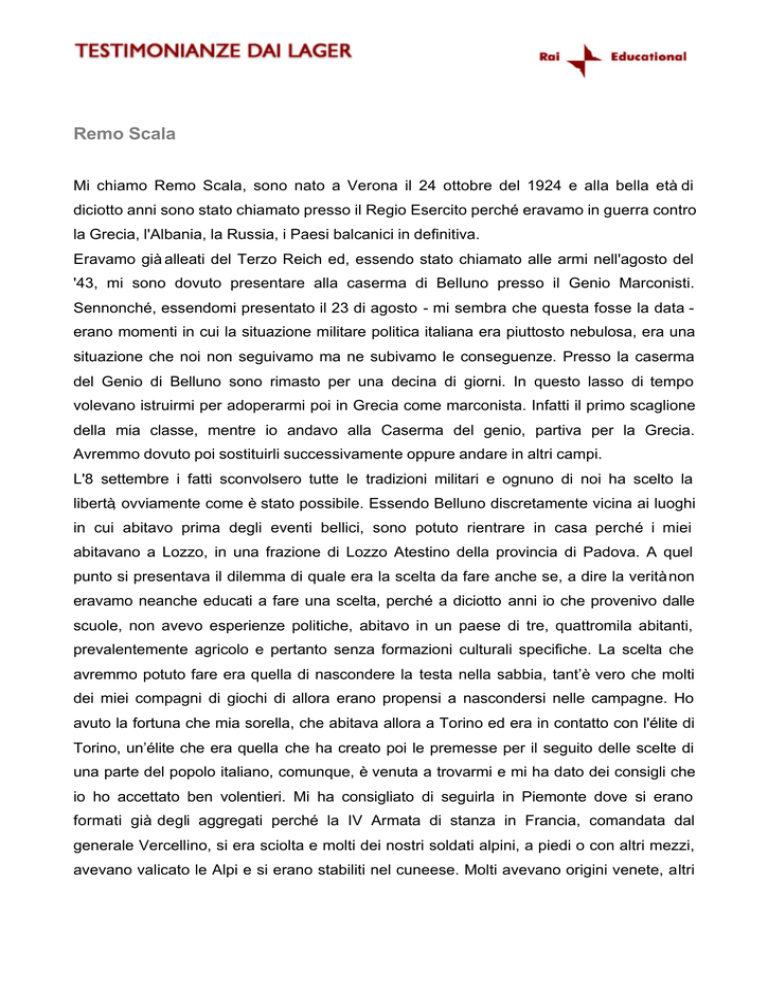 TESTIMONIANZE DAI LAGER

Rai Educational

Remo Scala

Mi chiamo Remo Scala, sono nato a Verona il 24 ottobre del 1924 e alla bella età di diciotto anni sono stato chiamato presso il Regio Esercito perché eravamo in guerra contro la Grecia, l'Albania, la Russia, i Paesi balcanici in definitiva.
Eravamo già alleati del Terzo Reich ed, essendo stato chiamato alle armi nell'agosto del '43, mi sono dovuto presentare alla caserma di Belluno presso il Genio Marconisti. Sennonché, essendomi presentato il 23 di agosto - mi sembra che questa fosse la data - erano momenti in cui la situazione militare politica italiana era piuttosto nebulosa, era una situazione che noi non seguivamo ma ne subivamo le conseguenze. Presso la caserma del Genio di Belluno sono rimasto per una decina di giorni. In questo lasso di tempo volevano istruirmi per adoperarmi poi in Grecia come marconista. Infatti il primo scaglione della mia classe, mentre io andavo alla Caserma del genio, partiva per la Grecia. Avremmo dovuto poi sostituirli successivamente oppure andare in altri campi.
L'8 settembre i fatti sconvolsero tutte le tradizioni militari e ognuno di noi ha scelto la libertà, ovviamente come è stato possibile. Essendo Belluno discretamente vicina ai luoghi in cui abitavo prima degli eventi bellici, sono potuto rientrare in casa perché i miei abitavano a Lozzo, in una frazione di Lozzo Atestino della provincia di Padova. A quel punto si presentava il dilemma di quale era la scelta da fare anche se, a dire la verità non eravamo neanche educati a fare una scelta, perché a diciotto anni io che provenivo dalle scuole, non avevo esperienze politiche, abitavo in un paese di tre, quattromila abitanti, prevalentemente agricolo e pertanto senza formazioni culturali specifiche. La scelta che avremmo potuto fare era quella di nascondere la testa nella sabbia, tant'è vero che molti dei miei compagni di giochi di allora erano propensi a nascondersi nelle campagne. Ho avuto la fortuna che mia sorella, che abitava allora a Torino ed era in contatto con l'élite di Torino, un'élite che era quella che ha creato poi le premesse per il seguito delle scelte di una parte del popolo italiano, comunque, è venuta a trovarmi e mi ha dato dei consigli che io ho accettato ben volentieri. Mi ha consigliato di seguirla in Piemonte dove si erano formati già degli aggregati perché la IV Armata di stanza in Francia, comandata dal generale Vercellino, si era sciolta e molti dei nostri soldati alpini, a piedi o con altri mezzi, avevano valicato le Alpi e si erano stabiliti nel cuneese. Molti avevano origini venete, altri